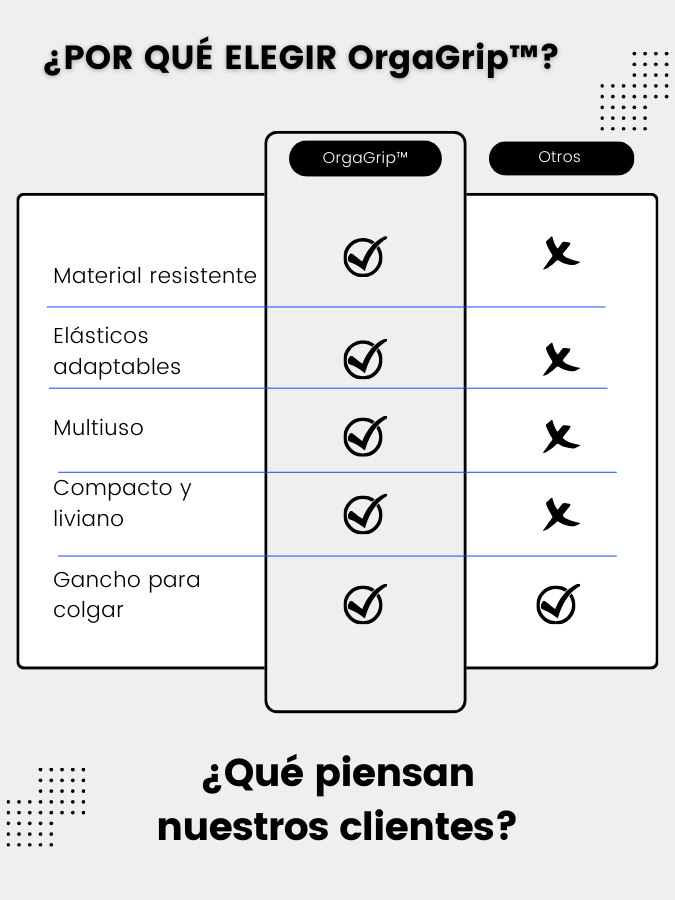 ¿POR QUÉ ELEGIR OrgaGrip™?

| | OrgaGrip™ | Otros |
|---|---|---|
| Material resistente | ✓ | ✗ |
| Elásticos adaptables | ✓ | ✗ |
| Multiuso | ✓ | ✗ |
| Compacto y liviano | ✓ | ✗ |
| Gancho para colgar | ✓ | ✓ |

¿Qué piensan nuestros clientes?